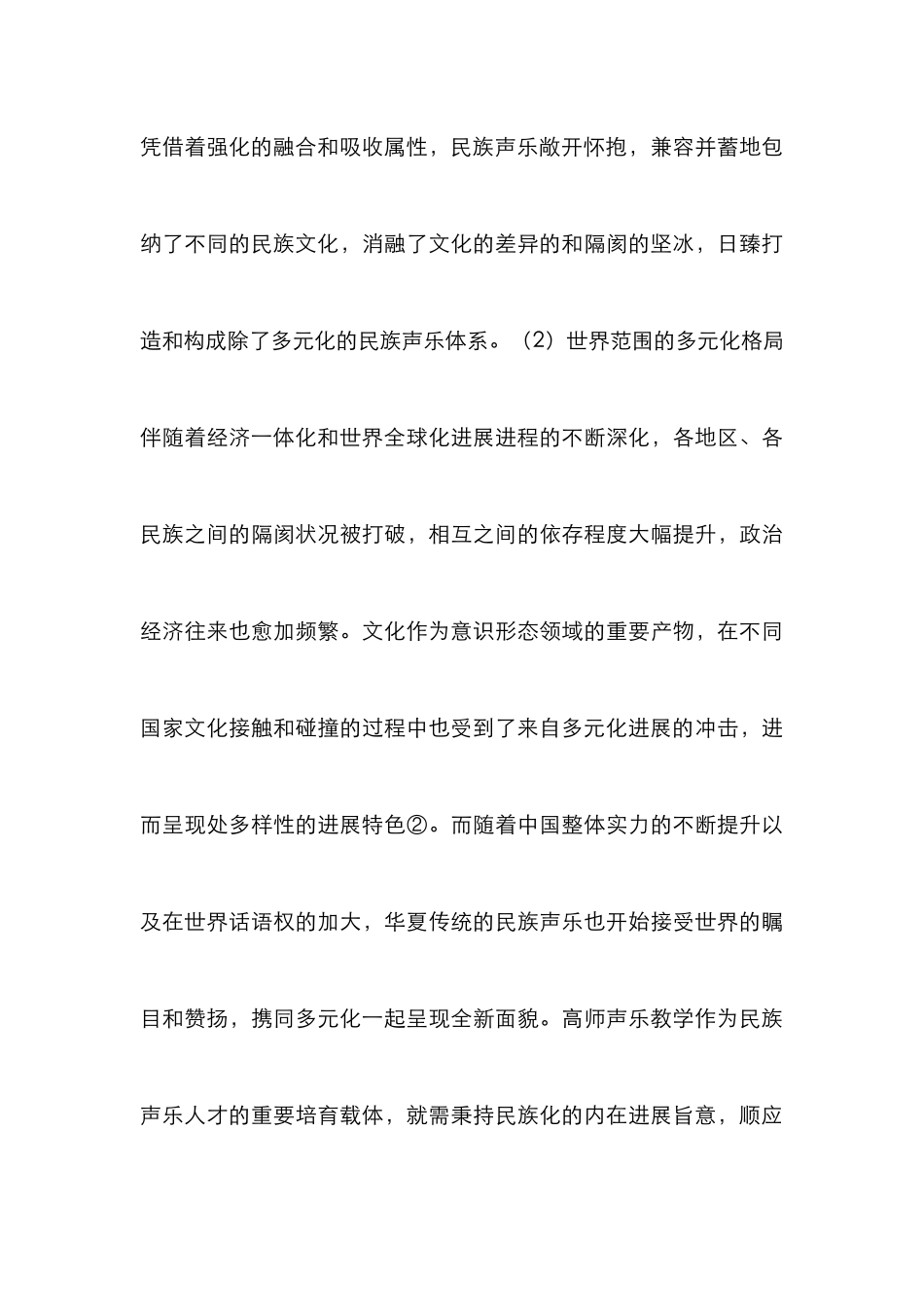 凭借着强化的融合和吸收属性，民族声乐敞开怀抱，兼容并蓄地包纳了不同的民族文化，消融了文化的差异的和隔阂的坚冰，日臻打造和构成除了多元化的民族声乐体系。（2）世界范围的多元化格局伴随着经济一体化和世界全球化进展进程的不断深化，各地区、各民族之间的隔阂状况被打破，相互之间的依存程度大幅提升，政治经济往来也愈加频繁。文化作为意识形态领域的重要产物，在不同国家文化接触和碰撞的过程中也受到了来自多元化进展的冲击，进而呈现处多样性的进展特色②。而随着中国整体实力的不断提升以及在世界话语权的加大，华夏传统的民族声乐也开始接受世界的瞩目和赞扬，携同多元化一起呈现全新面貌。高师声乐教学作为民族声乐人才的重要培育载体，就需秉持民族化的内在进展旨意，顺应